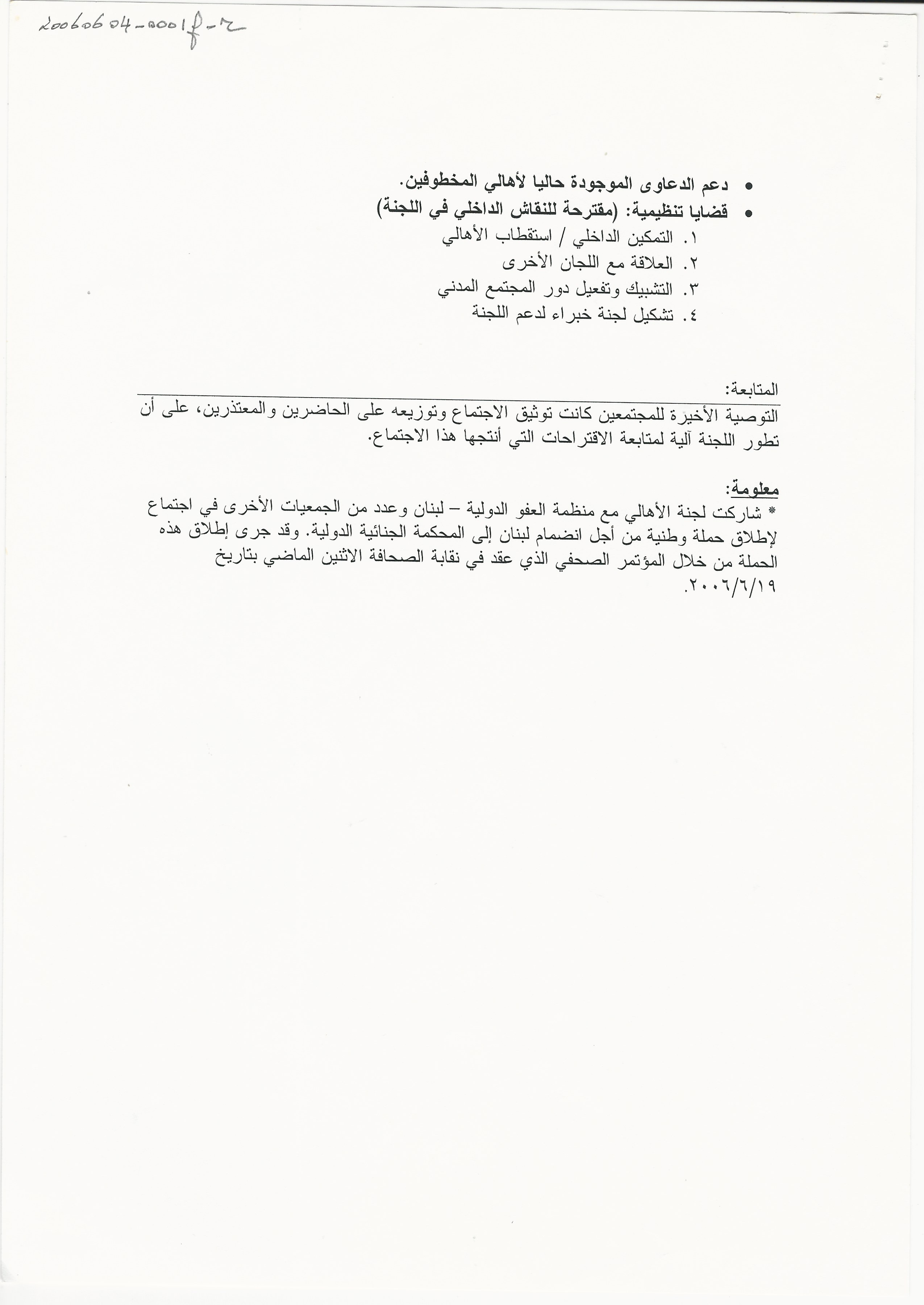 20060604-0001f-2

• دعم الدعاوى الموجودة حاليا لأهالي المخطوفين.
• قضايا تنظيمية: (مقترحة للنقاش الداخلي في اللجنة)
١. التمكين الداخلي / استقطاب الأهالي
٢. العلاقة مع اللجان الأخرى
٣. التشبيك وتفعيل دور المجتمع المدني
٤. تشكيل لجنة خبراء لدعم اللجنة

المتابعة:
التوصية الأخيرة للمجتمعين كانت توثيق الاجتماع وتوزيعه على الحاضرين والمعتذرين، على أن تطور اللجنة آلية لمتابعة الاقتراحات التي أنتجها هذا الاجتماع.

معلومة:
* شاركت لجنة الأهالي مع منظمة العفو الدولية – لبنان وعدد من الجمعيات الأخرى في اجتماع لإطلاق حملة وطنية من أجل انضمام لبنان إلى المحكمة الجنائية الدولية. وقد جرى إطلاق هذه الحملة من خلال المؤتمر الصحفي الذي عقد في نقابة الصحافة الاثنين الماضي بتاريخ ٢٠٠٦/٦/١٩.